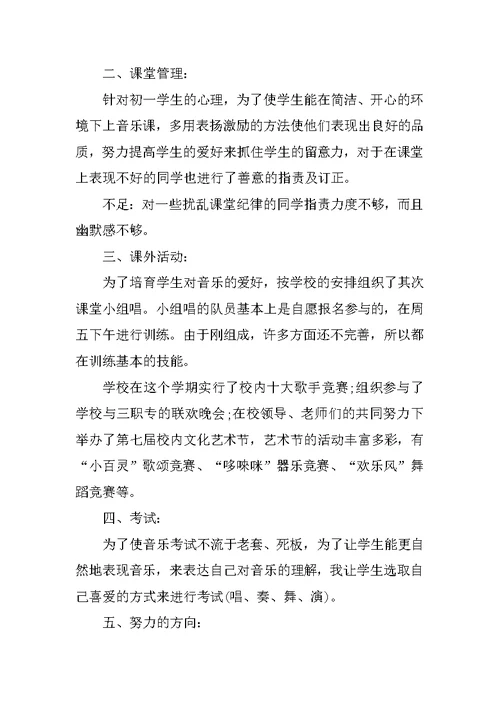 二、课堂管理：

针对初一学生的心理，为了使学生能在简洁、开心的环境下上音乐课，多用表扬激励的方法使他们表现出良好的品质，努力提高学生的爱好来抓住学生的留意力，对于在课堂上表现不好的同学也进行了善意的指责及订正。

不足：对一些扰乱课堂纪律的同学指责力度不够，而且幽默感不够。

三、课外活动：

为了培育学生对音乐的爱好，按学校的安排组织了其次课堂小组唱。小组唱的队员基本上是自愿报名参与的，在周五下午进行训练。由于刚组成，许多方面还不完善，所以都在训练基本的技能。

学校在这个学期实行了校内十大歌手竞赛;组织参与了学校与三职专的联欢晚会;在校领导、老师们的共同努力下举办了第七届校内文化艺术节，艺术节的活动丰富多彩，有“小百灵”歌颂竞赛、“哆唻咪”器乐竞赛、“欢乐风”舞蹈竞赛等。

四、考试：

为了使音乐考试不流于老套、死板，为了让学生能更自然地表现音乐，来表达自己对音乐的理解，我让学生选取自己喜爱的方式来进行考试(唱、奏、舞、演)。

五、努力的方向：